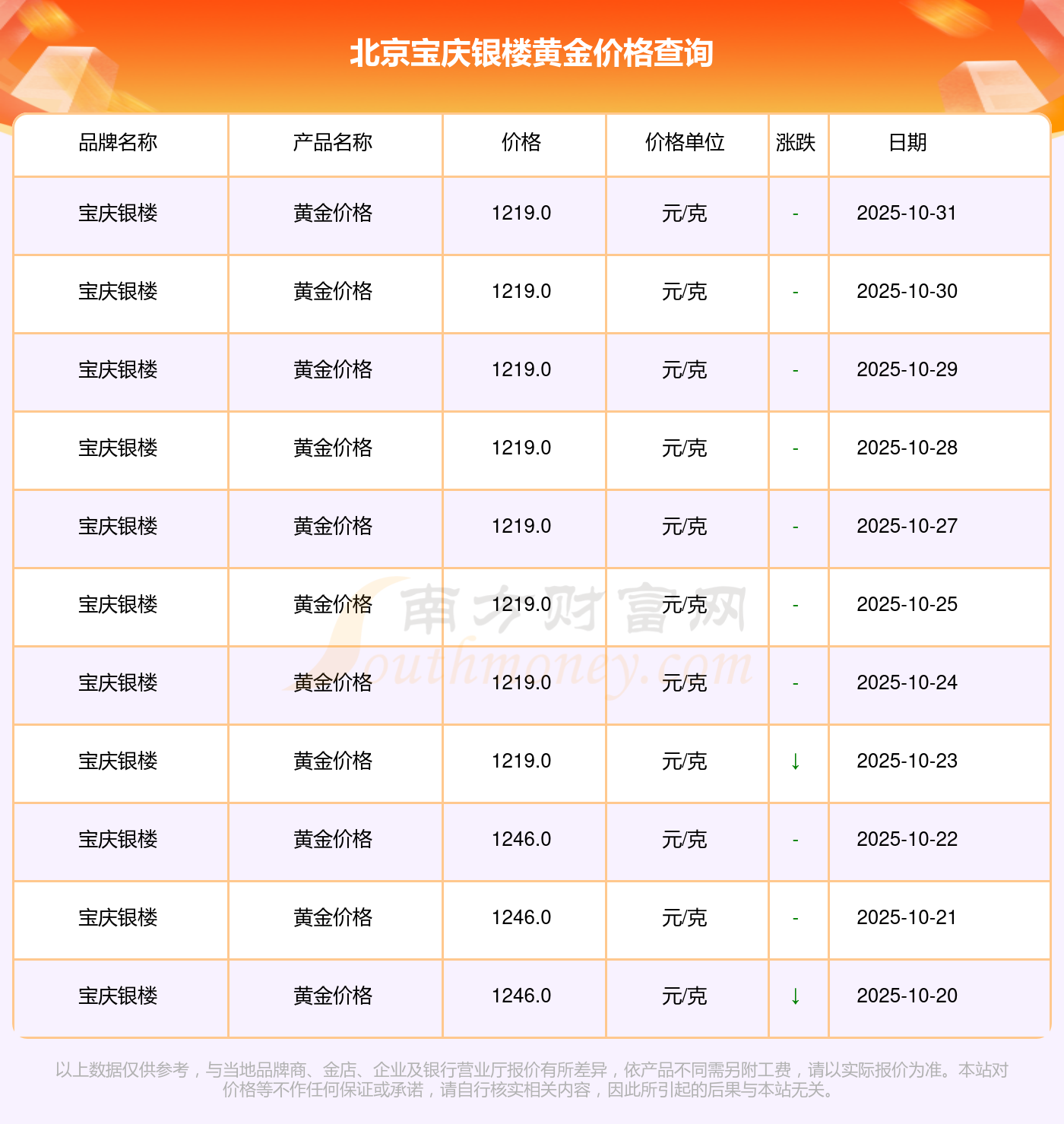 北京宝庆银楼黄金价格查询

| 品牌名称 | 产品名称 | 价格 | 价格单位 | 涨跌 | 日期 |
|---|---|---|---|---|---|
| 宝庆银楼 | 黄金价格 | 1219.0 | 元/克 | - | 2025-10-31 |
| 宝庆银楼 | 黄金价格 | 1219.0 | 元/克 | - | 2025-10-30 |
| 宝庆银楼 | 黄金价格 | 1219.0 | 元/克 | - | 2025-10-29 |
| 宝庆银楼 | 黄金价格 | 1219.0 | 元/克 | - | 2025-10-28 |
| 宝庆银楼 | 黄金价格 | 1219.0 | 元/克 | - | 2025-10-27 |
| 宝庆银楼 | 黄金价格 | 1219.0 | 元/克 | - | 2025-10-25 |
| 宝庆银楼 | 黄金价格 | 1219.0 | 元/克 | - | 2025-10-24 |
| 宝庆银楼 | 黄金价格 | 1219.0 | 元/克 | ↓ | 2025-10-23 |
| 宝庆银楼 | 黄金价格 | 1246.0 | 元/克 | - | 2025-10-22 |
| 宝庆银楼 | 黄金价格 | 1246.0 | 元/克 | - | 2025-10-21 |
| 宝庆银楼 | 黄金价格 | 1246.0 | 元/克 | ↓ | 2025-10-20 |

以上数据仅供参考，与当地品牌商、金店、企业及银行营业厅报价有所差异，依产品不同需另附工费，请以实际报价为准。本站对价格等不作任何保证或承诺，请自行核实相关内容，因此所引起的后果与本站无关。

南方财富网
Southmoney.com